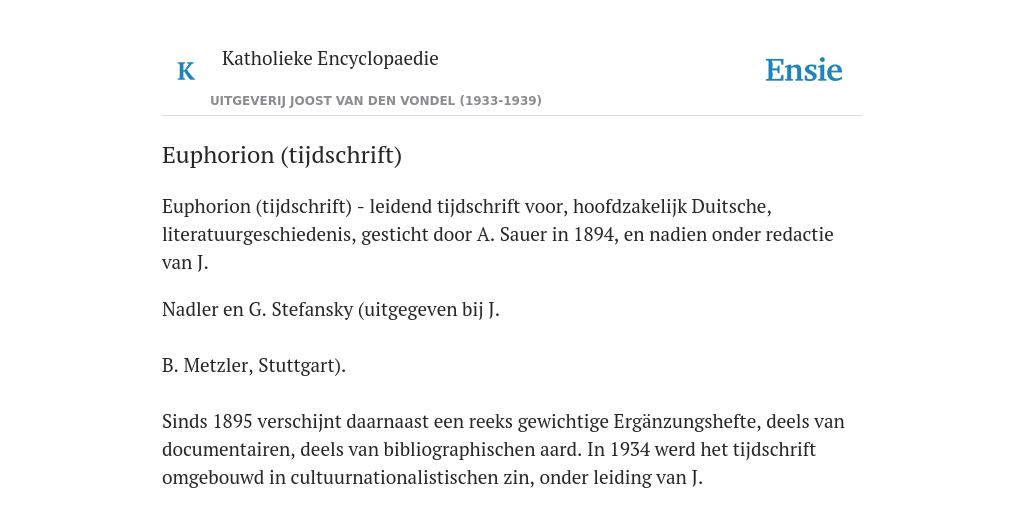 K

Katholieke Encyclopaedie

Ensie

UITGEVERIJ JOOST VAN DEN VONDEL (1933-1939)

Euphorion (tijdschrift)

Euphorion (tijdschrift) - leidend tijdschrift voor, hoofdzakelijk Duitsche, literatuurgeschiedenis, gesticht door A. Sauer in 1894, en nadien onder redactie van J.

Nadler en G. Stefansky (uitgegeven bij J.

B. Metzler, Stuttgart).

Sinds 1895 verschijnt daarnaast een reeks gewichtige Ergänzungshefte, deels van documentairen, deels van bibliographischen aard. In 1934 werd het tijdschrift omgebouwd in cultuurnationalistischen zin, onder leiding van J.